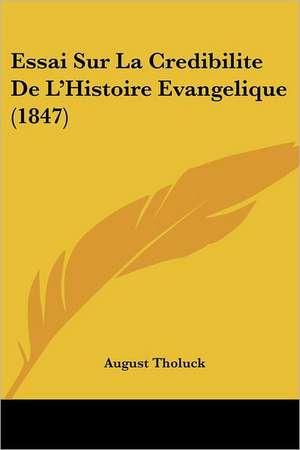 Essai Sur La Credibilite De L'Histoire Evangelique (1847)

August Tholuck